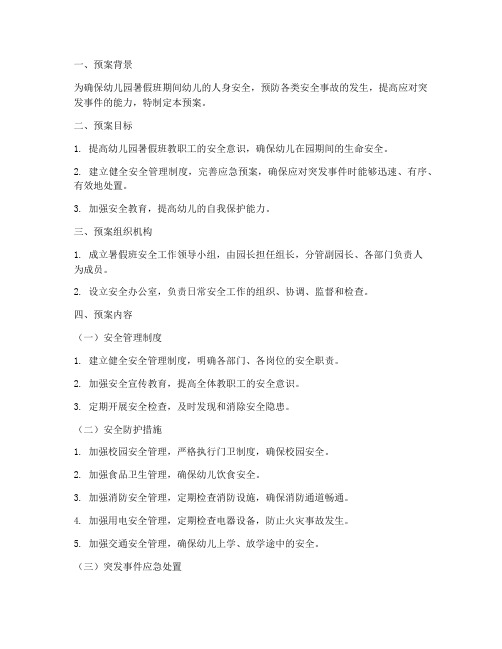 一、预案背景

为确保幼儿园暑假班期间幼儿的人身安全，预防各类安全事故的发生，提高应对突发事件的能力，特制定本预案。

二、预案目标

1. 提高幼儿园暑假班教职工的安全意识，确保幼儿在园期间的生命安全。

2. 建立健全安全管理制度，完善应急预案，确保应对突发事件时能够迅速、有序、有效地处置。

3. 加强安全教育，提高幼儿的自我保护能力。

三、预案组织机构

1. 成立暑假班安全工作领导小组，由园长担任组长，分管副园长、各部门负责人为成员。

2. 设立安全办公室，负责日常安全工作的组织、协调、监督和检查。

四、预案内容

（一）安全管理制度

1. 建立健全安全管理制度，明确各部门、各岗位的安全职责。

2. 加强安全宣传教育，提高全体教职工的安全意识。

3. 定期开展安全检查，及时发现和消除安全隐患。

（二）安全防护措施

1. 加强校园安全管理，严格执行门卫制度，确保校园安全。

2. 加强食品卫生管理，确保幼儿饮食安全。

3. 加强消防安全管理，定期检查消防设施，确保消防通道畅通。

4. 加强用电安全管理，定期检查电器设备，防止火灾事故发生。

5. 加强交通安全管理，确保幼儿上学、放学途中的安全。

（三）突发事件应急处置